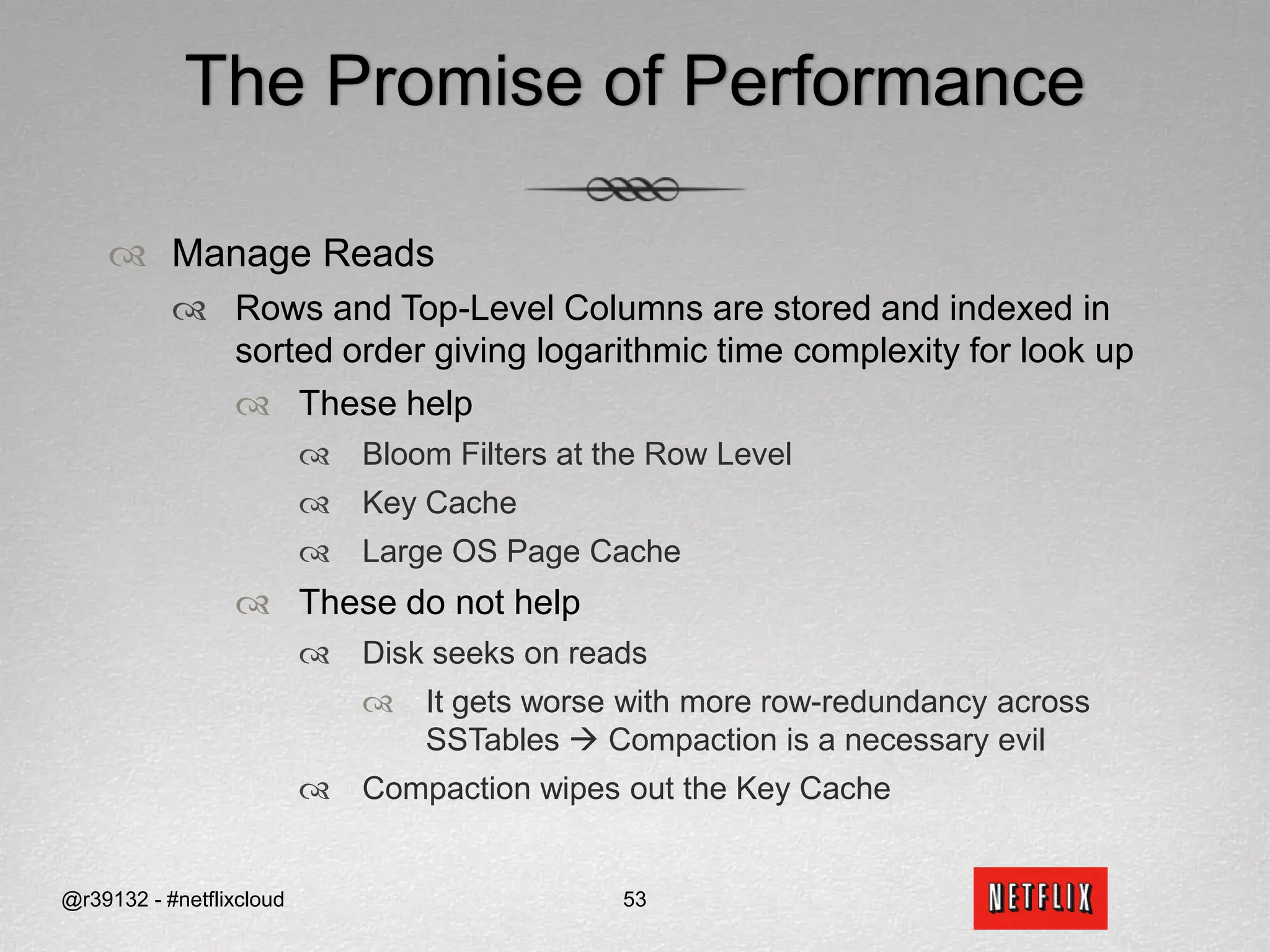 The Promise of Performance

Manage Reads

Rows and Top-Level Columns are stored and indexed in sorted order giving logarithmic time complexity for look up

These help

Bloom Filters at the Row Level

Key Cache

Large OS Page Cache

These do not help

Disk seeks on reads

It gets worse with more row-redundancy across SSTables → Compaction is a necessary evil

Compaction wipes out the Key Cache

@r39132 - #netflixcloud

53

NETFLIX